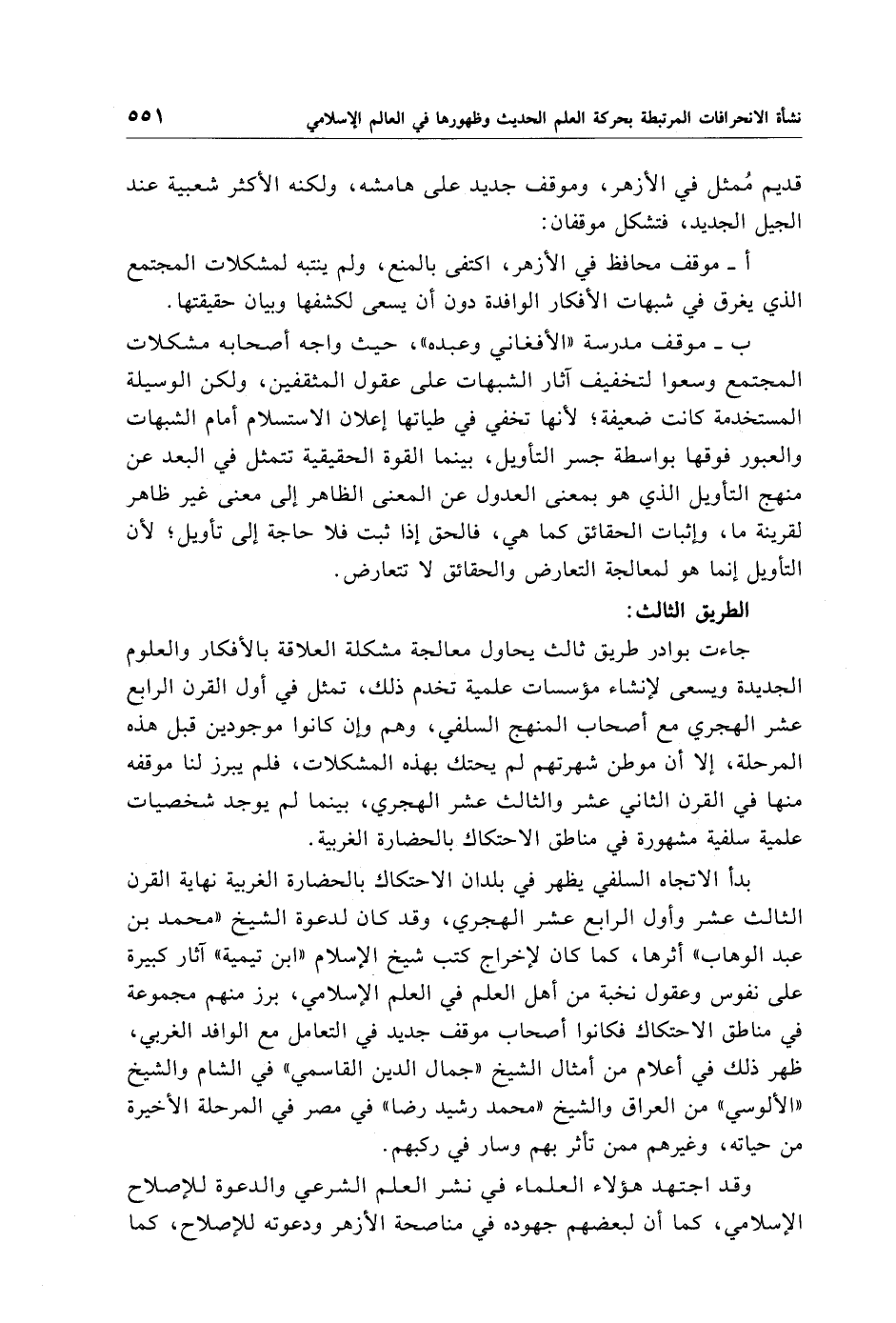 نشأة الانحرافات المرتبطة بحركة العلم الحديث وظهورها في العالم الإسلامي ٥٥١

قديم مُمثل في الأزهر، وموقف جديد على هامشه، ولكنه الأكثر شعبية عند الجيل الجديد، فتشكل موقفان:

أ ـ موقف محافظ في الأزهر، اكتفى بالمنع، ولم ينتبه لمشكلات المجتمع الذي يغرق في شبهات الأفكار الوافدة دون أن يسعى لكشفها وبيان حقيقتها.

ب ـ موقف مدرسة «الأفغاني وعبده»، حيث واجه أصحابه مشكلات المجتمع وسعوا لتخفيف آثار الشبهات على عقول المثقفين، ولكن الوسيلة المستخدمة كانت ضعيفة؛ لأنها تخفي في طياتها إعلان الاستسلام أمام الشبهات والعبور فوقها بواسطة جسر التأويل، بينما القوة الحقيقية تتمثل في البعد عن منهج التأويل الذي هو بمعنى العدول عن المعنى الظاهر إلى معنى غير ظاهر لقرينة ما، وإثبات الحقائق كما هي، فالحق إذا ثبت فلا حاجة إلى تأويل؛ لأن التأويل إنما هو لمعالجة التعارض والحقائق لا تتعارض.

الطريق الثالث:

جاءت بوادر طريق ثالث يحاول معالجة مشكلة العلاقة بالأفكار والعلوم الجديدة ويسعى لإنشاء مؤسسات علمية تخدم ذلك، تمثل في أول القرن الرابع عشر الهجري مع أصحاب المنهج السلفي، وهم وإن كانوا موجودين قبل هذه المرحلة، إلا أن موطن شهرتهم لم يحتك بهذه المشكلات، فلم يبرز لنا موقفه منها في القرن الثاني عشر والثالث عشر الهجري، بينما لم يوجد شخصيات علمية سلفية مشهورة في مناطق الاحتكاك بالحضارة الغربية.

بدأ الاتجاه السلفي يظهر في بلدان الاحتكاك بالحضارة الغربية نهاية القرن الثالث عشر وأول الرابع عشر الهجري، وقد كان لدعوة الشيخ «محمد بن عبد الوهاب» أثرها، كما كان لإخراج كتب شيخ الإسلام «ابن تيمية» آثار كبيرة على نفوس وعقول نخبة من أهل العلم في العلم الإسلامي، برز منهم مجموعة في مناطق الاحتكاك فكانوا أصحاب موقف جديد في التعامل مع الوافد الغربي، ظهر ذلك في أعلام من أمثال الشيخ «جمال الدين القاسمي» في الشام والشيخ «الألوسي» من العراق والشيخ «محمد رشيد رضا» في مصر في المرحلة الأخيرة من حياته، وغيرهم ممن تأثر بهم وسار في ركبهم.

وقد اجتهد هؤلاء العلماء في نشر العلم الشرعي والدعوة للإصلاح الإسلامي، كما أن لبعضهم جهوده في مناصحة الأزهر ودعوته للإصلاح، كما